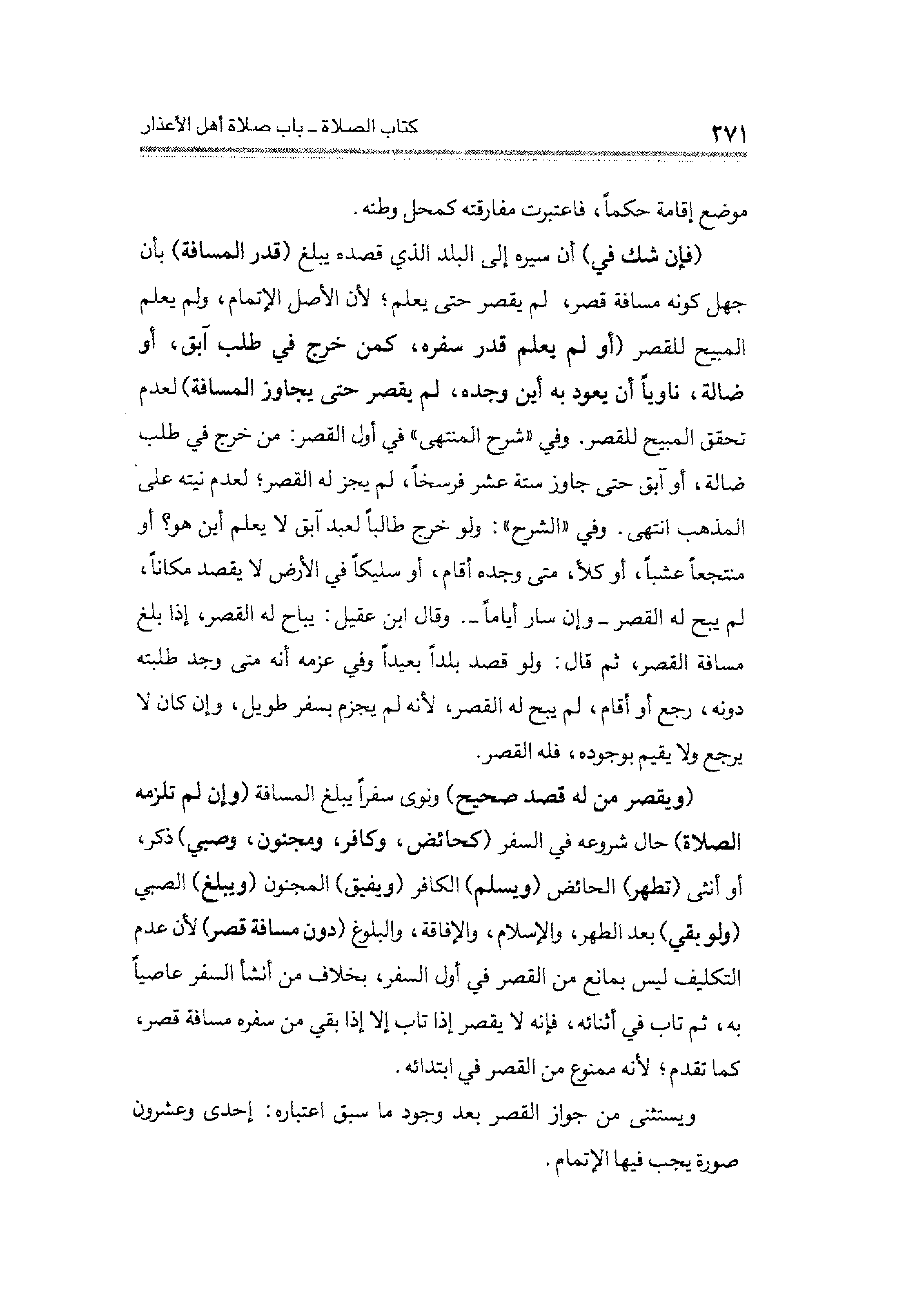 ٢٧١ كتاب الصلاة ـ باب صلاة أهل الأعذار

موضع إقامة حكماً، فاعتبرت مفارقته كمحل وطنه.

(فإن شك في) أن سيره إلى البلد الذي قصده يبلغ (قدر المسافة) بأن جهل كونه مسافة قصر، لم يقصر حتى يعلم؛ لأن الأصل الإتمام، ولم يعلم المبيح للقصر (أو لم يعلم قدر سفره، كمن خرج في طلب آبق، أو ضالة، ناوياً أن يعود به أين وجده، لم يقصر حتى يجاوز المسافة) لعدم تحقق المبيح للقصر. وفي «شرح المنتهى» في أول القصر: من خرج في طلب ضالة، أو آبق حتى جاوز ستة عشر فرسخاً، لم يجز له القصر؛ لعدم نيته على المذهب انتهى. وفي «الشرح»: ولو خرج طالباً لعبد آبق لا يعلم أين هو؟ أو منتجعاً عشباً، أو كلأ، متى وجده أقام، أو سليكاً في الأرض لا يقصد مكاناً، لم يبح له القصر ـ وإن سار أياماً ـ. وقال ابن عقيل: يباح له القصر، إذا بلغ مسافة القصر، ثم قال: ولو قصد بلداً بعيداً وفي عزمه أنه متى وجد طلبته دونه، رجع أو أقام، لم يبح له القصر، لأنه لم يجزم بسفر طويل، وإن كان لا يرجع ولا يقيم بوجوده، فله القصر.

(ويقصر من له قصد صحيح) ونوى سفراً يبلغ المسافة (وإن لم تلزمه الصلاة) حال شروعه في السفر (كحائض، وكافر، ومجنون، وصبي) ذكر، أو أنثى (تطهر) الحائض (ويسلم) الكافر (ويفيق) المجنون (ويبلغ) الصبي (ولو بقي) بعد الطهر، والإسلام، والإفاقة، والبلوغ (دون مسافة قصر) لأن عدم التكليف ليس بمانع من القصر في أول السفر، بخلاف من أنشأ السفر عاصياً به، ثم تاب في أثنائه، فإنه لا يقصر إذا تاب إلا إذا بقي من سفره مسافة قصر، كما تقدم؛ لأنه ممنوع من القصر في ابتدائه.

ويستثنى من جواز القصر بعد وجود ما سبق اعتباره: إحدى وعشرون صورة يجب فيها الإتمام.